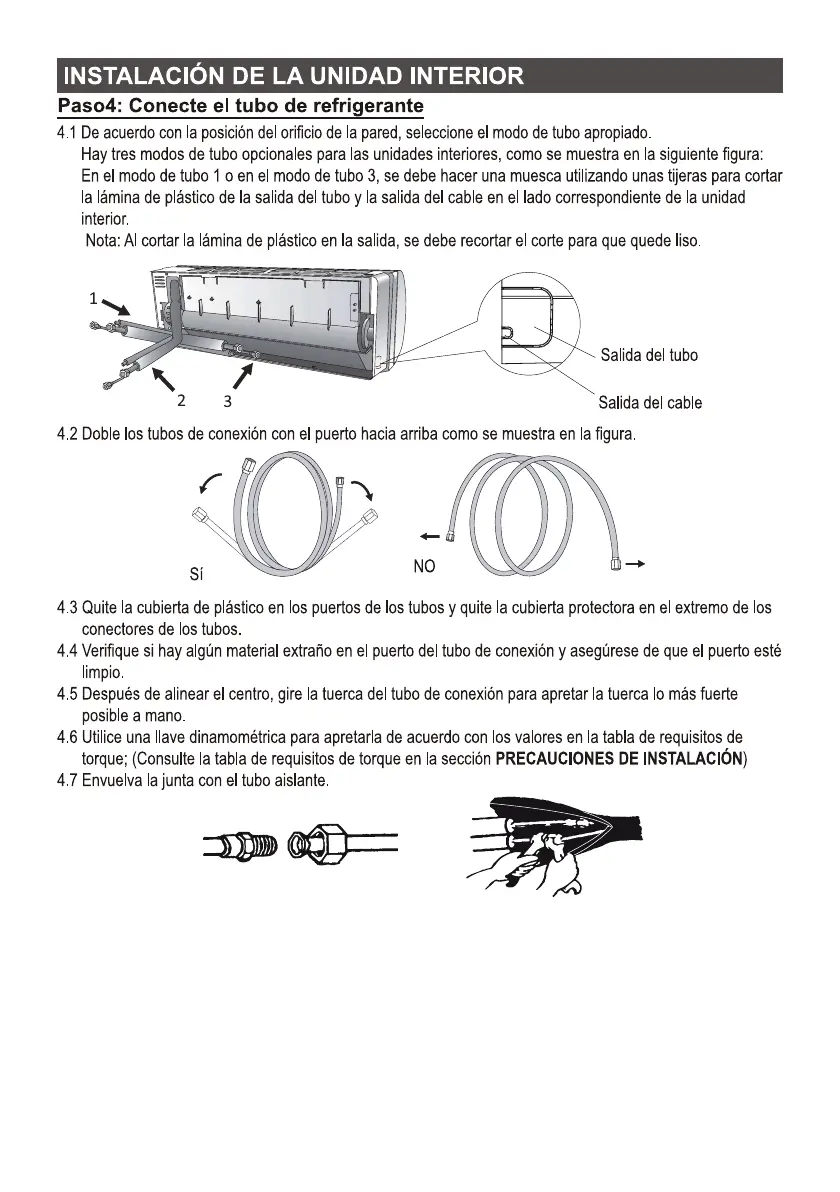 INSTALACIÓN DE LA UNIDAD INTERIOR

Paso4: Conecte el tubo de refrigerante

4.1 De acuerdo con la posición del orificio de la pared, seleccione el modo de tubo apropiado.
Hay tres modos de tubo opcionales para las unidades interiores, como se muestra en la siguiente figura:
En el modo de tubo 1 o en el modo de tubo 3, se debe hacer una muesca utilizando unas tijeras para cortar la lámina de plástico de la salida del tubo y la salida del cable en el lado correspondiente de la unidad interior.
Nota: Al cortar la lámina de plástico en la salida, se debe recortar el corte para que quede liso.

1

2 3

Salida del tubo

Salida del cable

4.2 Doble los tubos de conexión con el puerto hacia arriba como se muestra en la figura.

Sí

NO

4.3 Quite la cubierta de plástico en los puertos de los tubos y quite la cubierta protectora en el extremo de los conectores de los tubos.
4.4 Verifique si hay algún material extraño en el puerto del tubo de conexión y asegúrese de que el puerto esté limpio.
4.5 Después de alinear el centro, gire la tuerca del tubo de conexión para apretar la tuerca lo más fuerte posible a mano.
4.6 Utilice una llave dinamométrica para apretarla de acuerdo con los valores en la tabla de requisitos de torque; (Consulte la tabla de requisitos de torque en la sección PRECAUCIONES DE INSTALACIÓN)
4.7 Envuelva la junta con el tubo aislante.